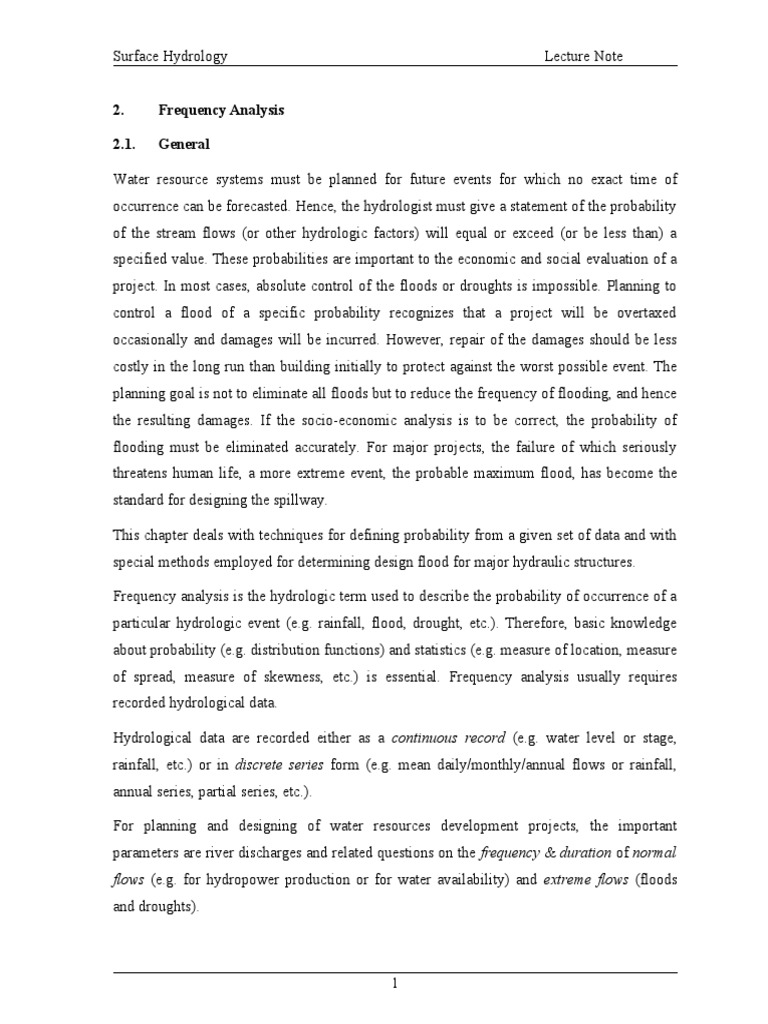 Surface Hydrology

Lecture Note

2. Frequency Analysis

2.1. General

Water resource systems must be planned for future events for which no exact time of occurrence can be forecasted. Hence, the hydrologist must give a statement of the probability of the stream flows (or other hydrologic factors) will equal or exceed (or be less than) a specified value. These probabilities are important to the economic and social evaluation of a project. In most cases, absolute control of the floods or droughts is impossible. Planning to control a flood of a specific probability recognizes that a project will be overtaxed occasionally and damages will be incurred. However, repair of the damages should be less costly in the long run than building initially to protect against the worst possible event. The planning goal is not to eliminate all floods but to reduce the frequency of flooding, and hence the resulting damages. If the socio-economic analysis is to be correct, the probability of flooding must be eliminated accurately. For major projects, the failure of which seriously threatens human life, a more extreme event, the probable maximum flood, has become the standard for designing the spillway.

This chapter deals with techniques for defining probability from a given set of data and with special methods employed for determining design flood for major hydraulic structures.

Frequency analysis is the hydrologic term used to describe the probability of occurrence of a particular hydrologic event (e.g. rainfall, flood, drought, etc.). Therefore, basic knowledge about probability (e.g. distribution functions) and statistics (e.g. measure of location, measure of spread, measure of skewness, etc.) is essential. Frequency analysis usually requires recorded hydrological data.

Hydrological data are recorded either as a continuous record (e.g. water level or stage, rainfall, etc.) or in discrete series form (e.g. mean daily/monthly/annual flows or rainfall, annual series, partial series, etc.).

For planning and designing of water resources development projects, the important parameters are river discharges and related questions on the frequency & duration of normal flows (e.g. for hydropower production or for water availability) and extreme flows (floods and droughts).

1